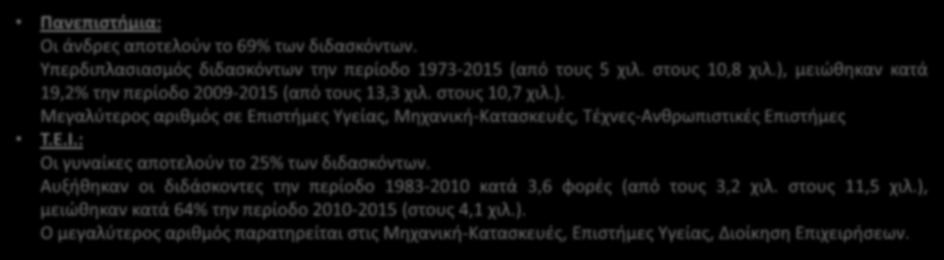 • Πανεπιστήμια:
Οι άνδρες αποτελούν το 69% των διδασκόντων.
Υπερδιπλασιασμός διδασκόντων την περίοδο 1973-2015 (από τους 5 χιλ. στους 10,8 χιλ.), μειώθηκαν κατά 19,2% την περίοδο 2009-2015 (από τους 13,3 χιλ. στους 10,7 χιλ.).
Μεγαλύτερος αριθμός σε Επιστήμες Υγείας, Μηχανική-Κατασκευές, Τέχνες-Ανθρωπιστικές Επιστήμες

• Τ.Ε.Ι.:
Οι γυναίκες αποτελούν το 25% των διδασκόντων.
Αυξήθηκαν οι διδάσκοντες την περίοδο 1983-2010 κατά 3,6 φορές (από τους 3,2 χιλ. στους 11,5 χιλ.), μειώθηκαν κατά 64% την περίοδο 2010-2015 (στους 4,1 χιλ.).
Ο μεγαλύτερος αριθμός παρατηρείται στις Μηχανική-Κατασκευές, Επιστήμες Υγείας, Διοίκηση Επιχειρήσεων.